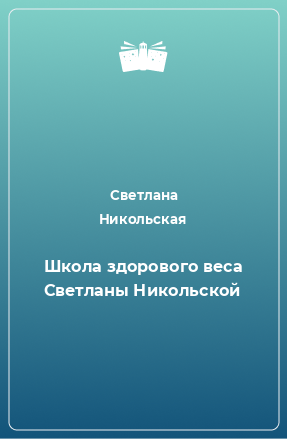 Светлана Никольская

Школа здорового веса Светланы Никольской